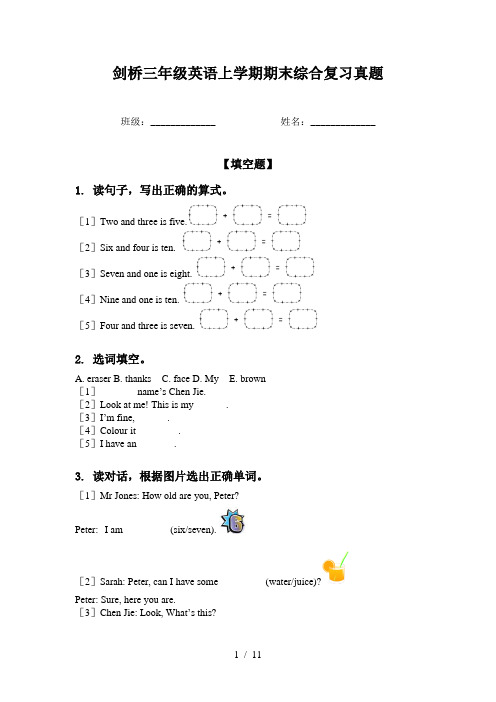 剑桥三年级英语上学期期末综合复习真题

班级：____________　　　　姓名：____________

【填空题】

1. 读句子，写出正确的算式。

［1］Two and three is five. + =

［2］Six and four is ten. + =

［3］Seven and one is eight. + =

［4］Nine and one is ten. + =

［5］Four and three is seven. + =

2. 选词填空。

A. eraser B. thanks C. face D. My E. brown

［1］ name's Chen Jie.

［2］Look at me! This is my .

［3］I'm fine, .

［4］Colour it .

［5］I have an .

3. 读对话，根据图片选出正确单词。

［1］Mr Jones: How old are you, Peter?

Peter: I am (six/seven).

［2］Sarah: Peter, can I have some (water/juice)?

Peter: Sure, here you are.

［3］Chen Jie: Look, What's this?

1 / 11